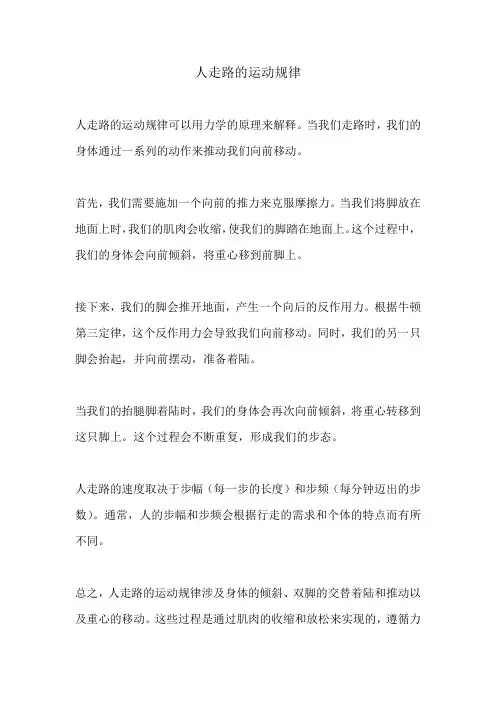 人走路的运动规律

人走路的运动规律可以用力学的原理来解释。当我们走路时，我们的身体通过一系列的动作来推动我们向前移动。

首先，我们需要施加一个向前的推力来克服摩擦力。当我们将脚放在地面上时，我们的肌肉会收缩，使我们的脚踏在地面上。这个过程中，我们的身体会向前倾斜，将重心移到前脚上。

接下来，我们的脚会推开地面，产生一个向后的反作用力。根据牛顿第三定律，这个反作用力会导致我们向前移动。同时，我们的另一只脚会抬起，并向前摆动，准备着陆。

当我们的抬腿脚着陆时，我们的身体会再次向前倾斜，将重心转移到这只脚上。这个过程会不断重复，形成我们的步态。

人走路的速度取决于步幅（每一步的长度）和步频（每分钟迈出的步数）。通常，人的步幅和步频会根据行走的需求和个体的特点而有所不同。

总之，人走路的运动规律涉及身体的倾斜、双脚的交替着陆和推动以及重心的移动。这些过程是通过肌肉的收缩和放松来实现的，遵循力